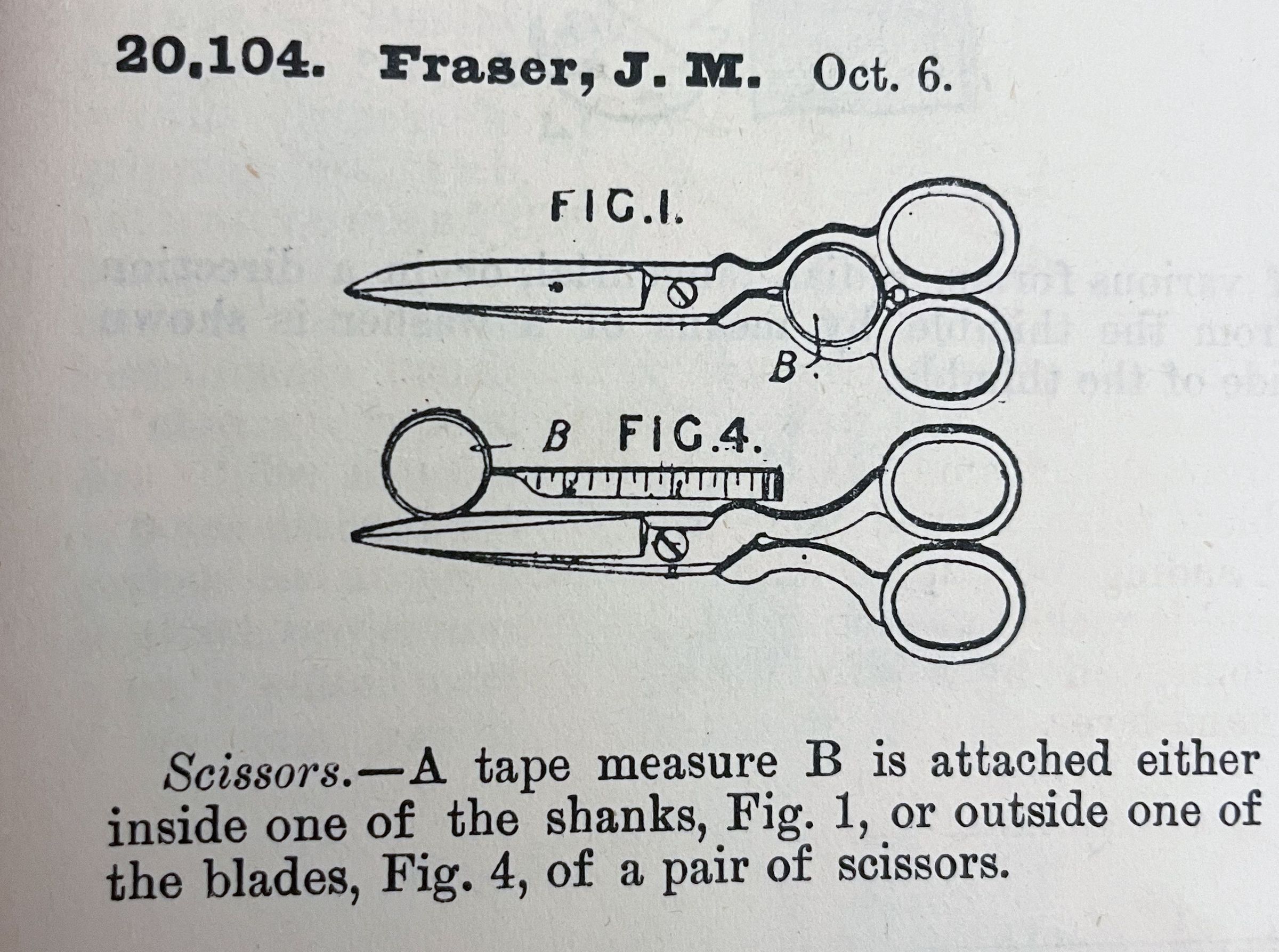 20,104. Fraser, J. M. Oct. 6.

FIG.1.

B

B FIG.4.

Scissors.—A tape measure B is attached either inside one of the shanks, Fig. 1, or outside one of the blades, Fig. 4, of a pair of scissors.